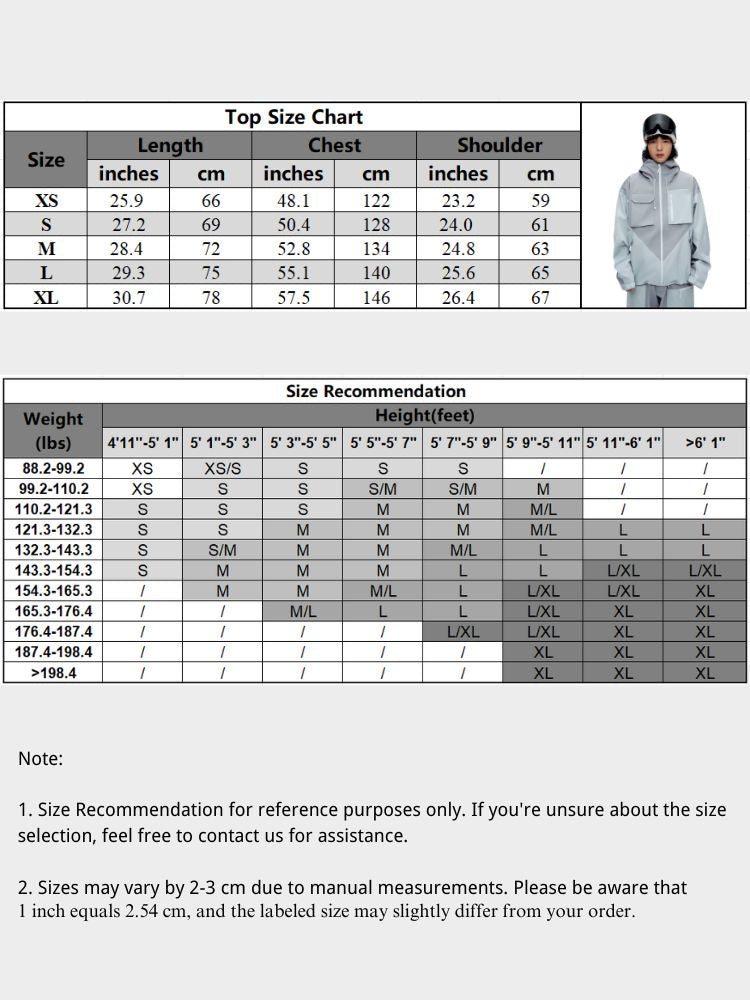 Top Size Chart

| Size | Length inches | Length cm | Chest inches | Chest cm | Shoulder inches | Shoulder cm |
|---|---|---|---|---|---|---|
| XS | 25.9 | 66 | 48.1 | 122 | 23.2 | 59 |
| S | 27.2 | 69 | 50.4 | 128 | 24.0 | 61 |
| M | 28.4 | 72 | 52.8 | 134 | 24.8 | 63 |
| L | 29.3 | 75 | 55.1 | 140 | 25.6 | 65 |
| XL | 30.7 | 78 | 57.5 | 146 | 26.4 | 67 |

Size Recommendation

| Weight (lbs) | Height(feet) 4'11"-5' 1" | 5' 1"-5' 3" | 5' 3"-5' 5" | 5' 5"-5' 7" | 5' 7"-5' 9" | 5' 9"-5' 11" | 5' 11"-6' 1" | >6' 1" |
|---|---|---|---|---|---|---|---|---|
| 88.2-99.2 | XS | XS/S | S | S | S | / | / | / |
| 99.2-110.2 | XS | S | S | S/M | S/M | M | / | / |
| 110.2-121.3 | S | S | S | M | M | M/L | / | / |
| 121.3-132.3 | S | S | M | M | M | M/L | L | L |
| 132.3-143.3 | S | S/M | M | M | M/L | L | L | L |
| 143.3-154.3 | S | M | M | M | L | L | L/XL | L/XL |
| 154.3-165.3 | / | M | M | M/L | L | L/XL | L/XL | XL |
| 165.3-176.4 | / | / | M/L | L | L | L/XL | XL | XL |
| 176.4-187.4 | / | / | / | / | L/XL | L/XL | XL | XL |
| 187.4-198.4 | / | / | / | / | / | XL | XL | XL |
| >198.4 | / | / | / | / | / | XL | XL | XL |

Note:

1. Size Recommendation for reference purposes only. If you're unsure about the size selection, feel free to contact us for assistance.

2. Sizes may vary by 2-3 cm due to manual measurements. Please be aware that 1 inch equals 2.54 cm, and the labeled size may slightly differ from your order.